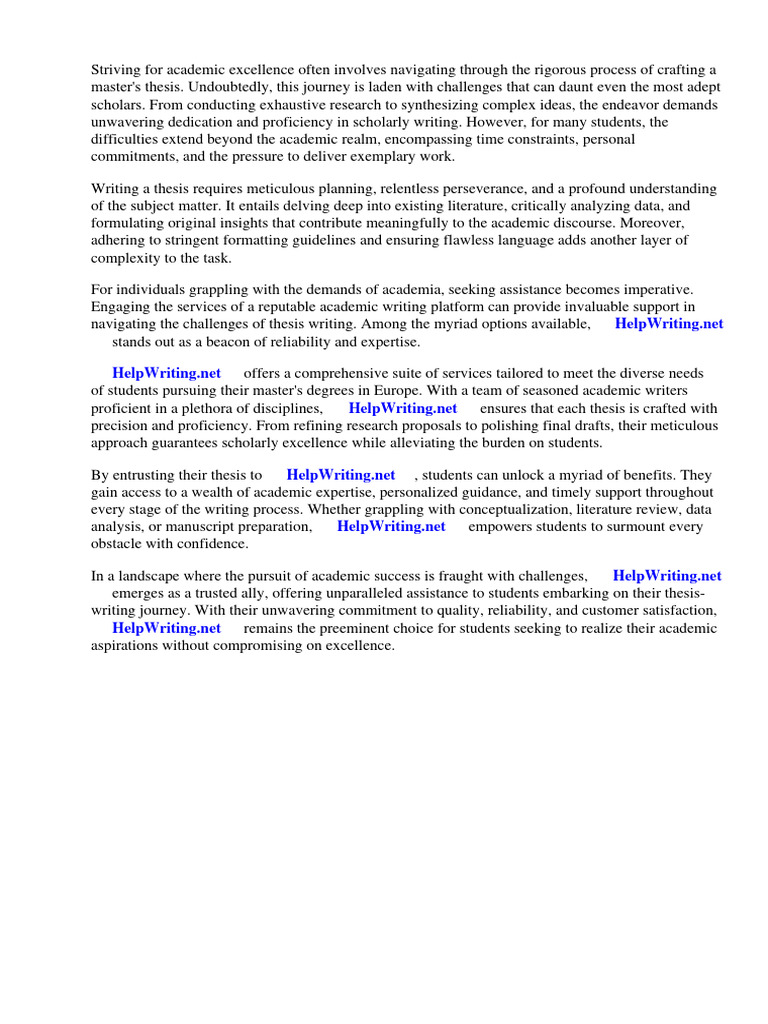 Striving for academic excellence often involves navigating through the rigorous process of crafting a master's thesis. Undoubtedly, this journey is laden with challenges that can daunt even the most adept scholars. From conducting exhaustive research to synthesizing complex ideas, the endeavor demands unwavering dedication and proficiency in scholarly writing. However, for many students, the difficulties extend beyond the academic realm, encompassing time constraints, personal commitments, and the pressure to deliver exemplary work.

Writing a thesis requires meticulous planning, relentless perseverance, and a profound understanding of the subject matter. It entails delving deep into existing literature, critically analyzing data, and formulating original insights that contribute meaningfully to the academic discourse. Moreover, adhering to stringent formatting guidelines and ensuring flawless language adds another layer of complexity to the task.

For individuals grappling with the demands of academia, seeking assistance becomes imperative. Engaging the services of a reputable academic writing platform can provide invaluable support in navigating the challenges of thesis writing. Among the myriad options available, HelpWriting.net stands out as a beacon of reliability and expertise.

HelpWriting.net offers a comprehensive suite of services tailored to meet the diverse needs of students pursuing their master's degrees in Europe. With a team of seasoned academic writers proficient in a plethora of disciplines, HelpWriting.net ensures that each thesis is crafted with precision and proficiency. From refining research proposals to polishing final drafts, their meticulous approach guarantees scholarly excellence while alleviating the burden on students.

By entrusting their thesis to HelpWriting.net , students can unlock a myriad of benefits. They gain access to a wealth of academic expertise, personalized guidance, and timely support throughout every stage of the writing process. Whether grappling with conceptualization, literature review, data analysis, or manuscript preparation, HelpWriting.net empowers students to surmount every obstacle with confidence.

In a landscape where the pursuit of academic success is fraught with challenges, HelpWriting.net emerges as a trusted ally, offering unparalleled assistance to students embarking on their thesis-writing journey. With their unwavering commitment to quality, reliability, and customer satisfaction, HelpWriting.net remains the preeminent choice for students seeking to realize their academic aspirations without compromising on excellence.